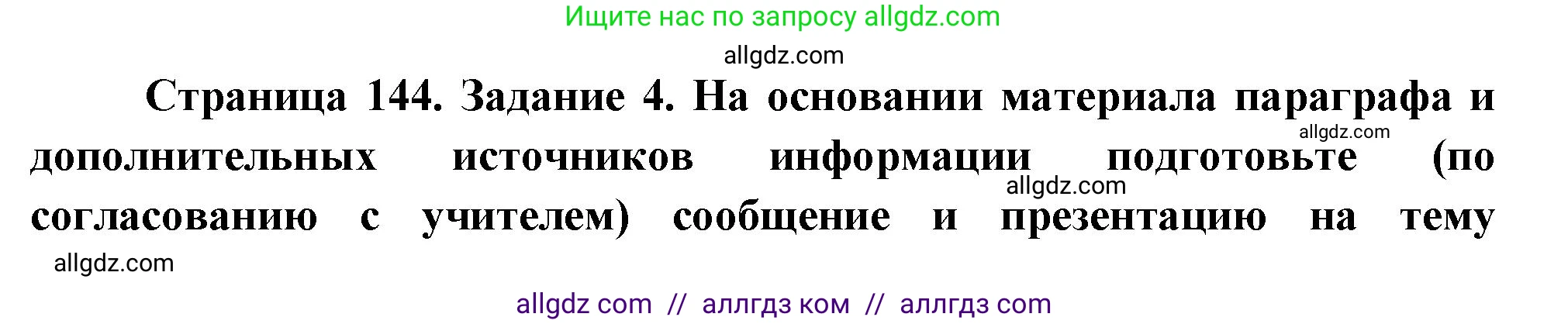 Ищите нас по запросу allgdz.com

allgdz.com

Страница 144. Задание 4. На основании материала параграфа и дополнительных источников информации подготовьте (по согласованию с учителем) сообщение и презентацию на тему

allgdz.com

allgdz.com

allgdz.com

allgdz com // аллгдз ком // аллгдз com